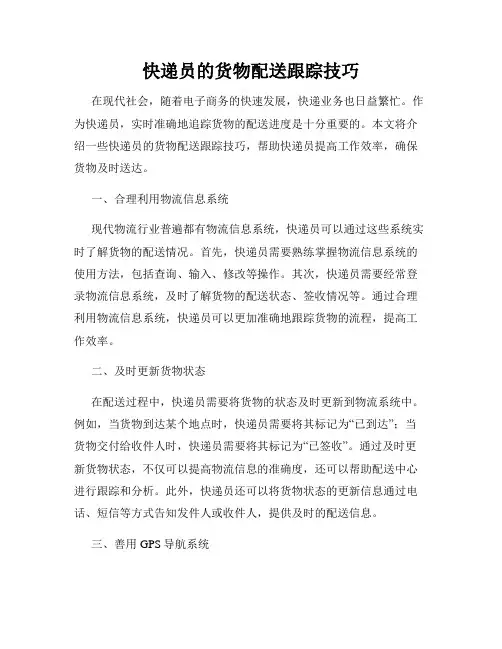 快递员的货物配送跟踪技巧

在现代社会，随着电子商务的快速发展，快递业务也日益繁忙。作为快递员，实时准确地追踪货物的配送进度是十分重要的。本文将介绍一些快递员的货物配送跟踪技巧，帮助快递员提高工作效率，确保货物及时送达。

一、合理利用物流信息系统

现代物流行业普遍都有物流信息系统，快递员可以通过这些系统实时了解货物的配送情况。首先，快递员需要熟练掌握物流信息系统的使用方法，包括查询、输入、修改等操作。其次，快递员需要经常登录物流信息系统，及时了解货物的配送状态、签收情况等。通过合理利用物流信息系统，快递员可以更加准确地跟踪货物的流程，提高工作效率。

二、及时更新货物状态

在配送过程中，快递员需要将货物的状态及时更新到物流系统中。例如，当货物到达某个地点时，快递员需要将其标记为“已到达”；当货物交付给收件人时，快递员需要将其标记为“已签收”。通过及时更新货物状态，不仅可以提高物流信息的准确度，还可以帮助配送中心进行跟踪和分析。此外，快递员还可以将货物状态的更新信息通过电话、短信等方式告知发件人或收件人，提供及时的配送信息。

三、善用 GPS 导航系统